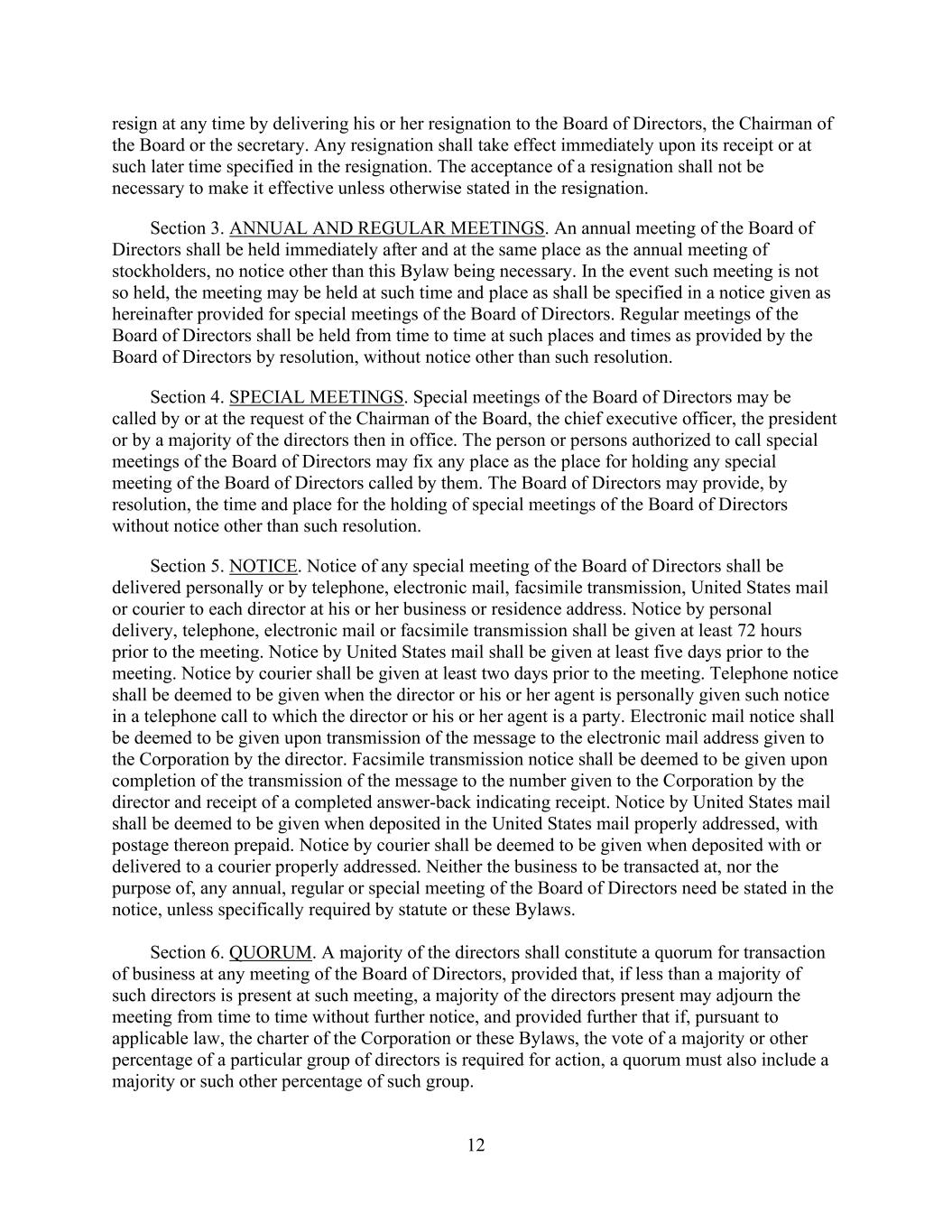 resign at any time by delivering his or her resignation to the Board of Directors, the Chairman of the Board or the secretary. Any resignation shall take effect immediately upon its receipt or at such later time specified in the resignation. The acceptance of a resignation shall not be necessary to make it effective unless otherwise stated in the resignation.

Section 3. ANNUAL AND REGULAR MEETINGS. An annual meeting of the Board of Directors shall be held immediately after and at the same place as the annual meeting of stockholders, no notice other than this Bylaw being necessary. In the event such meeting is not so held, the meeting may be held at such time and place as shall be specified in a notice given as hereinafter provided for special meetings of the Board of Directors. Regular meetings of the Board of Directors shall be held from time to time at such places and times as provided by the Board of Directors by resolution, without notice other than such resolution.

Section 4. SPECIAL MEETINGS. Special meetings of the Board of Directors may be called by or at the request of the Chairman of the Board, the chief executive officer, the president or by a majority of the directors then in office. The person or persons authorized to call special meetings of the Board of Directors may fix any place as the place for holding any special meeting of the Board of Directors called by them. The Board of Directors may provide, by resolution, the time and place for the holding of special meetings of the Board of Directors without notice other than such resolution.

Section 5. NOTICE. Notice of any special meeting of the Board of Directors shall be delivered personally or by telephone, electronic mail, facsimile transmission, United States mail or courier to each director at his or her business or residence address. Notice by personal delivery, telephone, electronic mail or facsimile transmission shall be given at least 72 hours prior to the meeting. Notice by United States mail shall be given at least five days prior to the meeting. Notice by courier shall be given at least two days prior to the meeting. Telephone notice shall be deemed to be given when the director or his or her agent is personally given such notice in a telephone call to which the director or his or her agent is a party. Electronic mail notice shall be deemed to be given upon transmission of the message to the electronic mail address given to the Corporation by the director. Facsimile transmission notice shall be deemed to be given upon completion of the transmission of the message to the number given to the Corporation by the director and receipt of a completed answer-back indicating receipt. Notice by United States mail shall be deemed to be given when deposited in the United States mail properly addressed, with postage thereon prepaid. Notice by courier shall be deemed to be given when deposited with or delivered to a courier properly addressed. Neither the business to be transacted at, nor the purpose of, any annual, regular or special meeting of the Board of Directors need be stated in the notice, unless specifically required by statute or these Bylaws.

Section 6. QUORUM. A majority of the directors shall constitute a quorum for transaction of business at any meeting of the Board of Directors, provided that, if less than a majority of such directors is present at such meeting, a majority of the directors present may adjourn the meeting from time to time without further notice, and provided further that if, pursuant to applicable law, the charter of the Corporation or these Bylaws, the vote of a majority or other percentage of a particular group of directors is required for action, a quorum must also include a majority or such other percentage of such group.

12